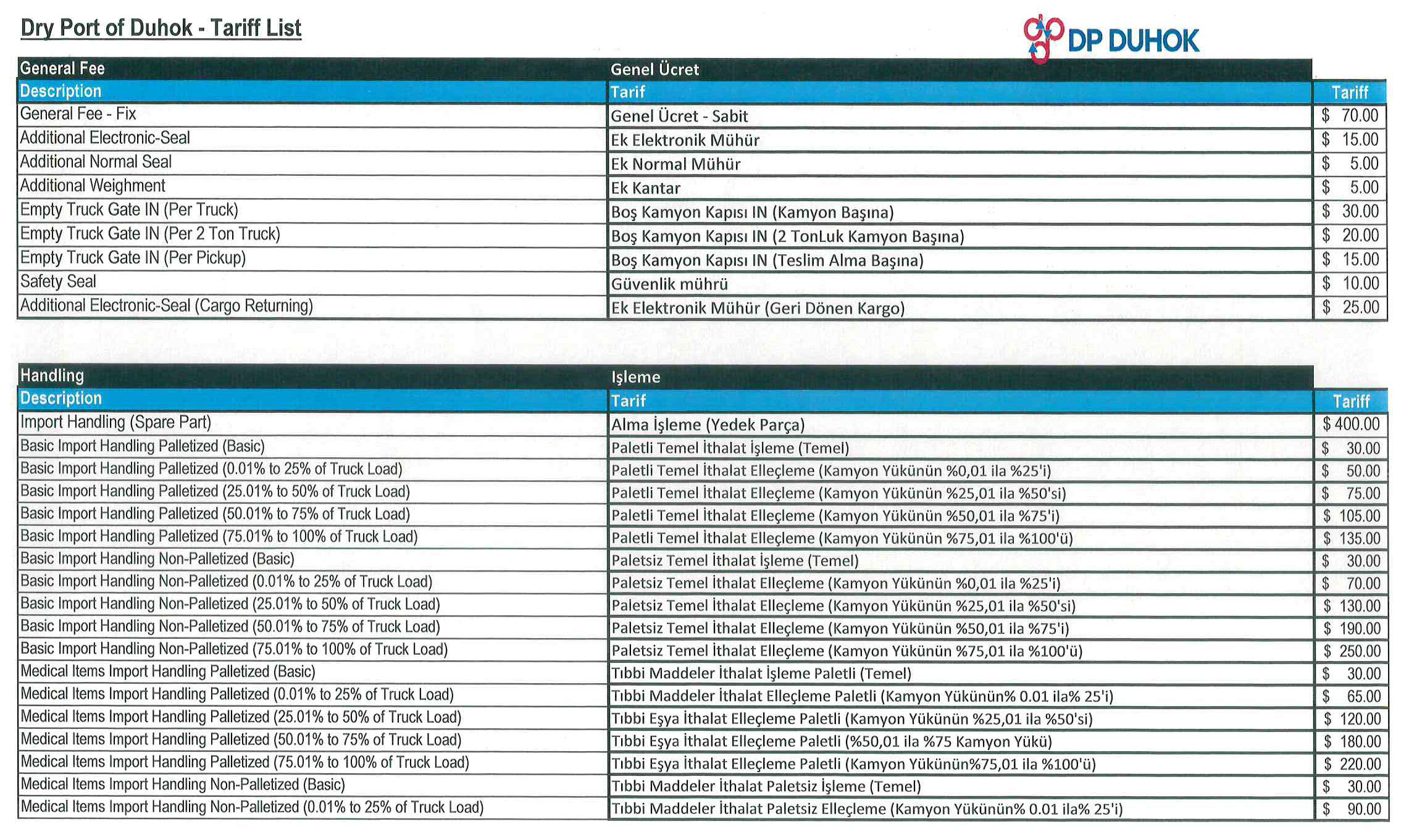 Dry Port of Duhok - Tariff List

DP DUHOK

| General Fee | Genel Ücret | |
|---|---|---|
| Description | Tarif | Tariff |
| General Fee - Fix | Genel Ücret - Sabit | $ 70.00 |
| Additional Electronic-Seal | Ek Elektronik Mühür | $ 15.00 |
| Additional Normal Seal | Ek Normal Mühür | $ 5.00 |
| Additional Weighment | Ek Kantar | $ 5.00 |
| Empty Truck Gate IN (Per Truck) | Boş Kamyon Kapısı IN (Kamyon Başına) | $ 30.00 |
| Empty Truck Gate IN (Per 2 Ton Truck) | Boş Kamyon Kapısı IN (2 TonLuk Kamyon Başına) | $ 20.00 |
| Empty Truck Gate IN (Per Pickup) | Boş Kamyon Kapısı IN (Teslim Alma Başına) | $ 15.00 |
| Safety Seal | Güvenlik mührü | $ 10.00 |
| Additional Electronic-Seal (Cargo Returning) | Ek Elektronik Mühür (Geri Dönen Kargo) | $ 25.00 |

| Handling | Işleme | |
|---|---|---|
| Description | Tarif | Tariff |
| Import Handling (Spare Part) | Alma İşleme (Yedek Parça) | $ 400.00 |
| Basic Import Handling Palletized (Basic) | Paletli Temel İthalat İşleme (Temel) | $ 30.00 |
| Basic Import Handling Palletized (0.01% to 25% of Truck Load) | Paletli Temel İthalat Elleçleme (Kamyon Yükünün %0,01 ila %25'i) | $ 50.00 |
| Basic Import Handling Palletized (25.01% to 50% of Truck Load) | Paletli Temel İthalat Elleçleme (Kamyon Yükünün %25,01 ila %50'si) | $ 75.00 |
| Basic Import Handling Palletized (50.01% to 75% of Truck Load) | Paletli Temel İthalat Elleçleme (Kamyon Yükünün %50,01 ila %75'i) | $ 105.00 |
| Basic Import Handling Palletized (75.01% to 100% of Truck Load) | Paletli Temel İthalat Elleçleme (Kamyon Yükünün %75,01 ila %100'ü) | $ 135.00 |
| Basic Import Handling Non-Palletized (Basic) | Paletsiz Temel İthalat İşleme (Temel) | $ 30.00 |
| Basic Import Handling Non-Palletized (0.01% to 25% of Truck Load) | Paletsiz Temel İthalat Elleçleme (Kamyon Yükünün %0,01 ila %25'i) | $ 70.00 |
| Basic Import Handling Non-Palletized (25.01% to 50% of Truck Load) | Paletsiz Temel İthalat Elleçleme (Kamyon Yükünün %25,01 ila %50'si) | $ 130.00 |
| Basic Import Handling Non-Palletized (50.01% to 75% of Truck Load) | Paletsiz Temel İthalat Elleçleme (Kamyon Yükünün %50,01 ila %75'i) | $ 190.00 |
| Basic Import Handling Non-Palletized (75.01% to 100% of Truck Load) | Paletsiz Temel İthalat Elleçleme (Kamyon Yükünün %75,01 ila %100'ü) | $ 250.00 |
| Medical Items Import Handling Palletized (Basic) | Tıbbi Maddeler İthalat İşleme Paletli (Temel) | $ 30.00 |
| Medical Items Import Handling Palletized (0.01% to 25% of Truck Load) | Tıbbi Maddeler İthalat Elleçleme Paletli (Kamyon Yükünün% 0.01 ila% 25'i) | $ 65.00 |
| Medical Items Import Handling Palletized (25.01% to 50% of Truck Load) | Tıbbi Eşya İthalat Elleçleme Paletli (Kamyon Yükünün %25,01 ila %50'si) | $ 120.00 |
| Medical Items Import Handling Palletized (50.01% to 75% of Truck Load) | Tıbbi Eşya İthalat Elleçleme Paletli (%50,01 ila %75 Kamyon Yükü) | $ 180.00 |
| Medical Items Import Handling Palletized (75.01% to 100% of Truck Load) | Tıbbi Eşya İthalat Elleçleme Paletli (Kamyon Yükünün%75,01 ila %100'ü) | $ 220.00 |
| Medical Items Import Handling Non-Palletized (Basic) | Tıbbi Maddeler İthalat Paletsiz İşleme (Temel) | $ 30.00 |
| Medical Items Import Handling Non-Palletized (0.01% to 25% of Truck Load) | Tıbbi Maddeler İthalat Paletsiz Elleçleme (Kamyon Yükünün% 0.01 ila% 25'i) | $ 90.00 |